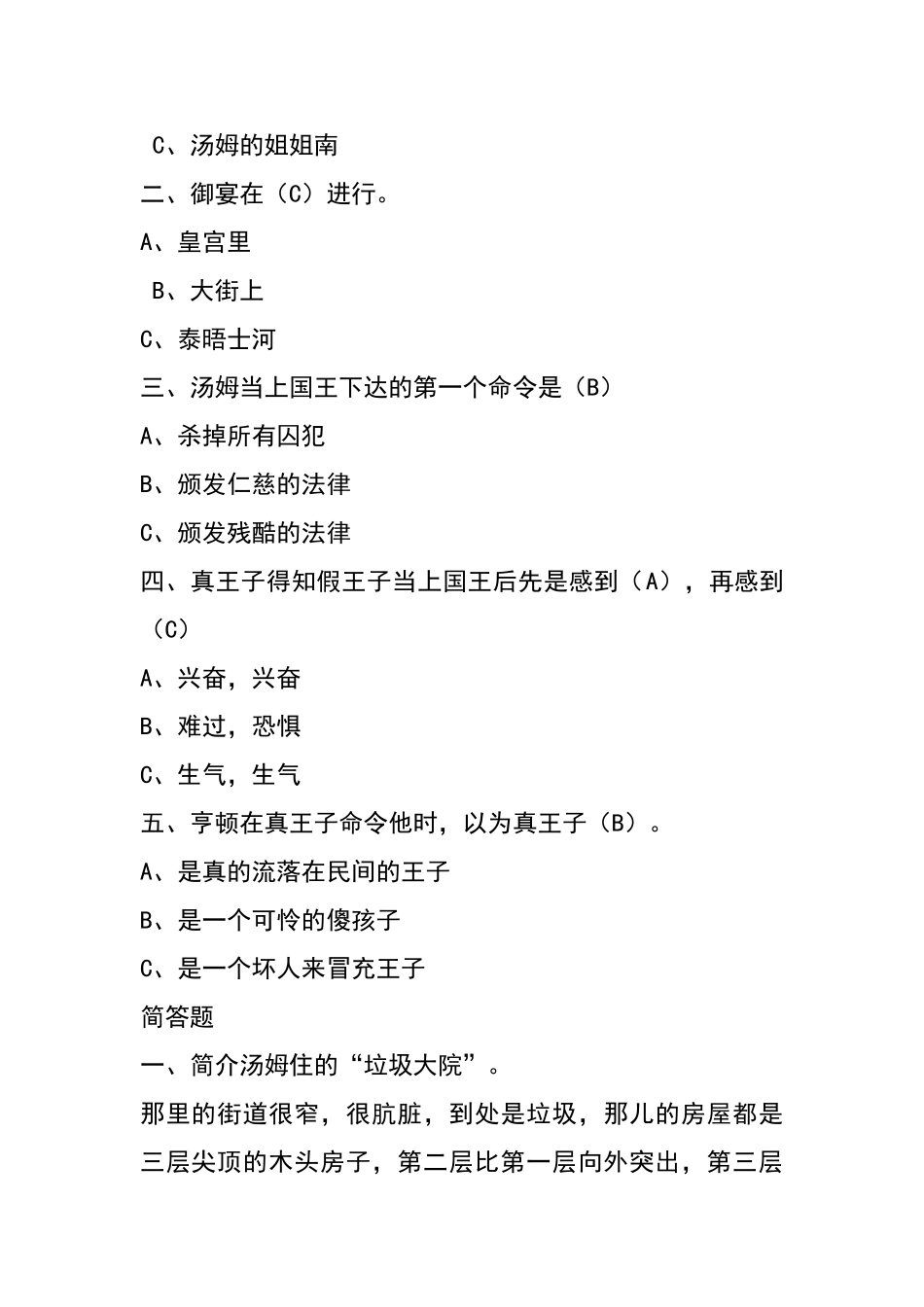 C、汤姆的姐姐南

二、御宴在（C）进行。

A、皇宫里

B、大街上

C、泰晤士河

三、汤姆当上国王下达的第一个命令是（B）

A、杀掉所有囚犯

B、颁发仁慈的法律

C、颁发残酷的法律

四、真王子得知假王子当上国王后先是感到（A），再感到（C）

A、兴奋，兴奋

B、难过，恐惧

C、生气，生气

五、亨顿在真王子命令他时，以为真王子（B）。

A、是真的流落在民间的王子

B、是一个可怜的傻孩子

C、是一个坏人来冒充王子

简答题

一、简介汤姆住的“垃圾大院”。

那里的街道很窄，很肮脏，到处是垃圾，那儿的房屋都是三层尖顶的木头房子，第二层比第一层向外突出，第三层